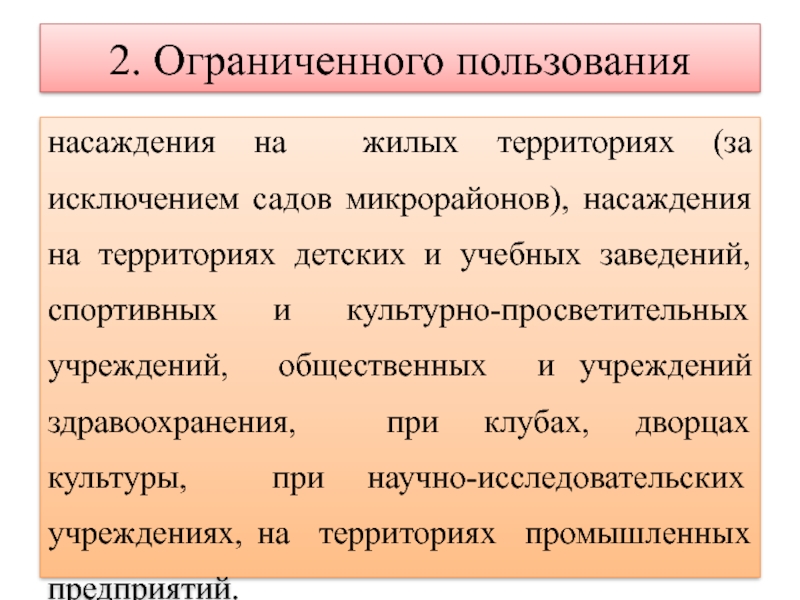 2. Ограниченного пользования

насаждения на жилых территориях (за исключением садов микрорайонов), насаждения на территориях детских и учебных заведений, спортивных и культурно-просветительных учреждений, общественных и учреждений здравоохранения, при клубах, дворцах культуры, при научно-исследовательских учреждениях, на территориях промышленных предприятий.